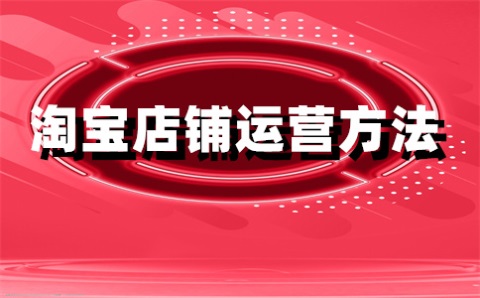 淘宝店铺运营方法